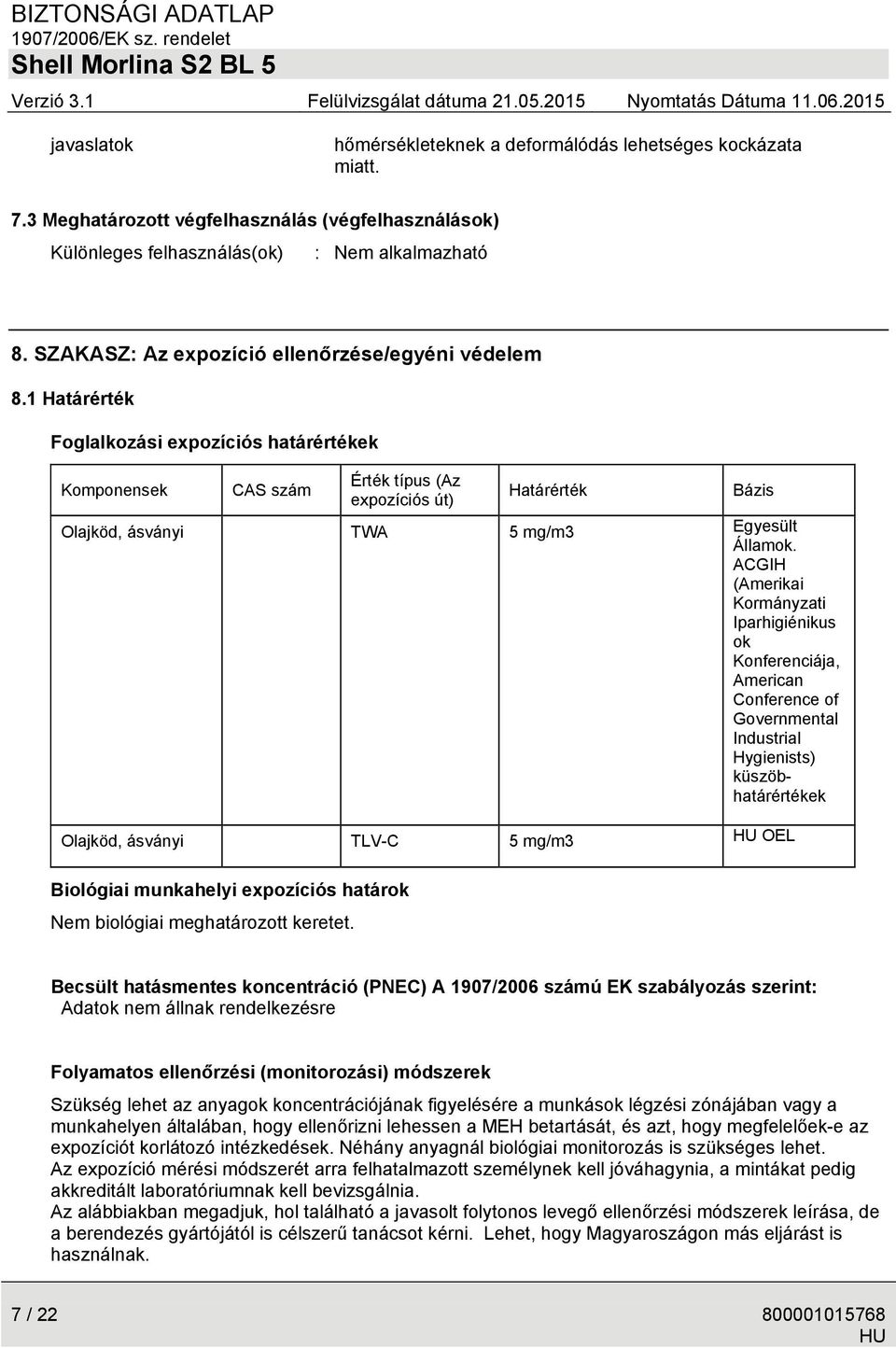 BIZTONSÁGI ADATLAP
1907/2006/EK sz. rendelet
Shell Morlina S2 BL 5
Verzió 3.1 Felülvizsgálat dátuma 21.05.2015 Nyomtatás Dátuma 11.06.2015

javaslatok hőmérsékleteknek a deformálódás lehetséges kockázata miatt.

7.3 Meghatározott végfelhasználás (végfelhasználások)
Különleges felhasználás(ok) : Nem alkalmazható

8. SZAKASZ: Az expozíció ellenőrzése/egyéni védelem

8.1 Határérték

Foglalkozási expozíciós határértékek

| Komponensek | CAS szám | Érték típus (Az expozíciós út) | Határérték | Bázis |
|---|---|---|---|---|
| Olajköd, ásványi | | TWA | 5 mg/m3 | Egyesült Államok. ACGIH (Amerikai Kormányzati Iparhigiénikusok Konferenciája, American Conference of Governmental Industrial Hygienists) küszöbhatárértékek |
| Olajköd, ásványi | | TLV-C | 5 mg/m3 | HU OEL |

Biológiai munkahelyi expozíciós határok
Nem biológiai meghatározott keretet.

Becsült hatásmentes koncentráció (PNEC) A 1907/2006 számú EK szabályozás szerint:
Adatok nem állnak rendelkezésre

Folyamatos ellenőrzési (monitorozási) módszerek
Szükség lehet az anyagok koncentrációjának figyelésére a munkások légzési zónájában vagy a munkahelyen általában, hogy ellenőrizni lehessen a MEH betartását, és azt, hogy megfelelőek-e az expozíciót korlátozó intézkedések. Néhány anyagnál biológiai monitorozás is szükséges lehet.
Az expozíció mérési módszerét arra felhatalmazott személynek kell jóváhagynia, a mintákat pedig akkreditált laboratóriumnak kell bevizsgálnia.
Az alábbiakban megadjuk, hol található a javasolt folytonos levegő ellenőrzési módszerek leírása, de a berendezés gyártójától is célszerű tanácsot kérni. Lehet, hogy Magyaroszágon más eljárást is használnak.

7 / 22 800001015768
HU